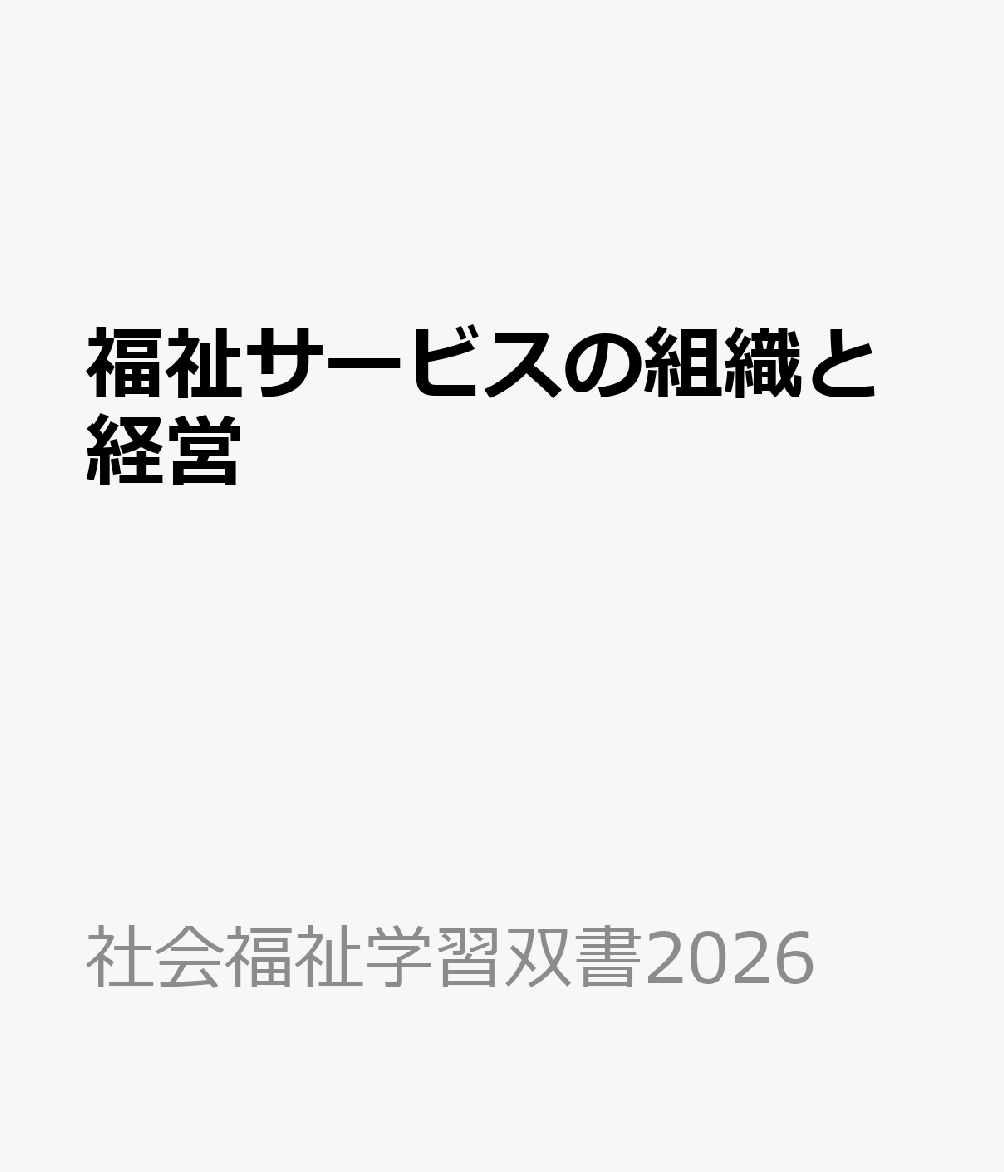 福祉サービスの組織と経営

社会福祉学習双書2026